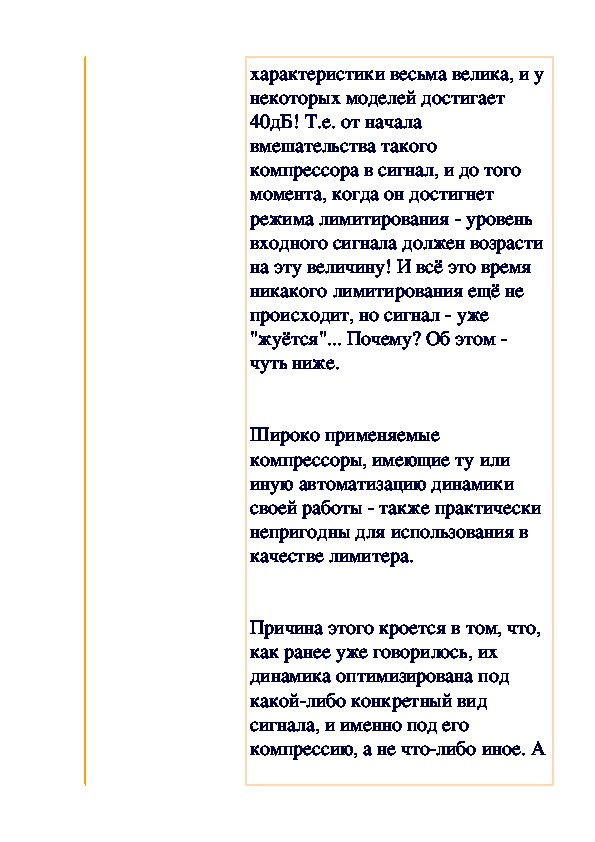 характеристики весьма велика, и у некоторых моделей достигает 40дБ! Т.е. от начала вмешательства такого компрессора в сигнал, и до того момента, когда он достигнет режима лимитирования - уровень входного сигнала должен возрасти на эту величину! И всё это время никакого лимитирования ещё не происходит, но сигнал - уже "жуётся"... Почему? Об этом - чуть ниже.

Широко применяемые компрессоры, имеющие ту или иную автоматизацию динамики своей работы - также практически непригодны для использования в качестве лимитера.

Причина этого кроется в том, что, как ранее уже говорилось, их динамика оптимизирована под какой-либо конкретный вид сигнала, и именно под его компрессию, а не что-либо иное. А